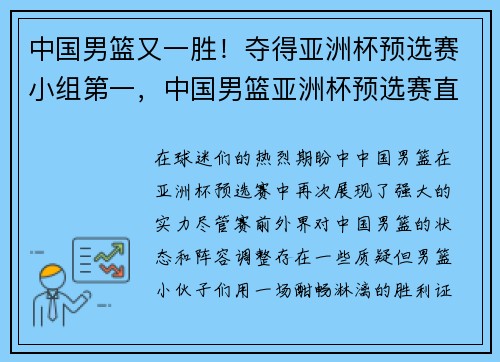 中国男篮又一胜！夺得亚洲杯预选赛小组第一，中国男篮亚洲杯预选赛直

在球迷们的热烈期盼中中国男篮在亚洲杯预选赛中再次展现了强大的实力尽管赛前外界对中国男篮的状态和阵容调整存在一些质疑但男篮小伙子们用一场酣畅淋漓的胜利证